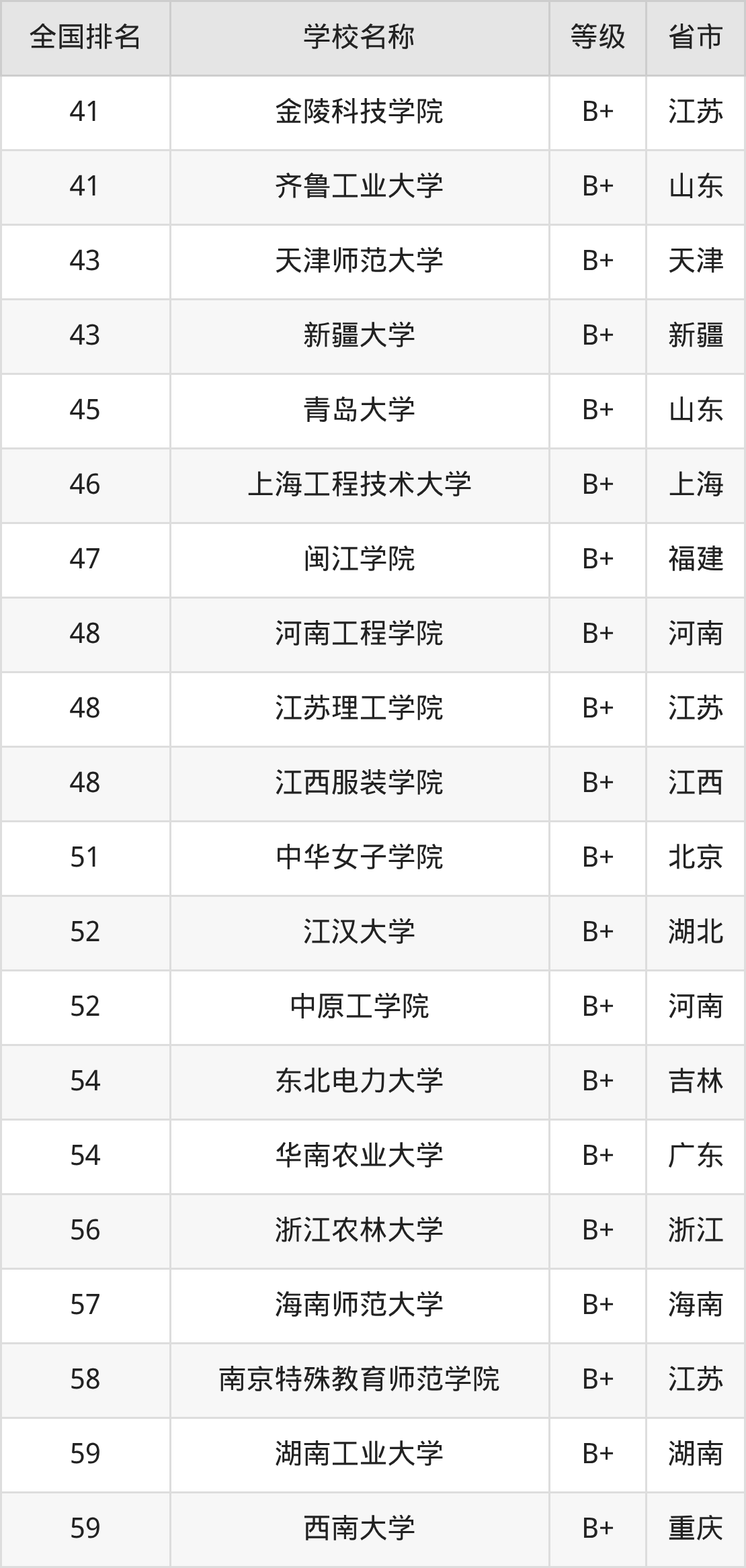 | 全国排名 | 学校名称 | 等级 | 省市 |
|---|---|---|---|
| 41 | 金陵科技学院 | B+ | 江苏 |
| 41 | 齐鲁工业大学 | B+ | 山东 |
| 43 | 天津师范大学 | B+ | 天津 |
| 43 | 新疆大学 | B+ | 新疆 |
| 45 | 青岛大学 | B+ | 山东 |
| 46 | 上海工程技术大学 | B+ | 上海 |
| 47 | 闽江学院 | B+ | 福建 |
| 48 | 河南工程学院 | B+ | 河南 |
| 48 | 江苏理工学院 | B+ | 江苏 |
| 48 | 江西服装学院 | B+ | 江西 |
| 51 | 中华女子学院 | B+ | 北京 |
| 52 | 江汉大学 | B+ | 湖北 |
| 52 | 中原工学院 | B+ | 河南 |
| 54 | 东北电力大学 | B+ | 吉林 |
| 54 | 华南农业大学 | B+ | 广东 |
| 56 | 浙江农林大学 | B+ | 浙江 |
| 57 | 海南师范大学 | B+ | 海南 |
| 58 | 南京特殊教育师范学院 | B+ | 江苏 |
| 59 | 湖南工业大学 | B+ | 湖南 |
| 59 | 西南大学 | B+ | 重庆 |